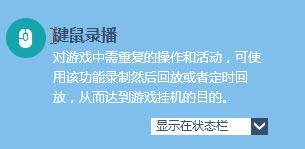 键鼠录播

对游戏中需重复的操作和活动，可使用该功能录制然后回放或者定时回放，从而达到游戏挂机的目的。

显示在状态栏